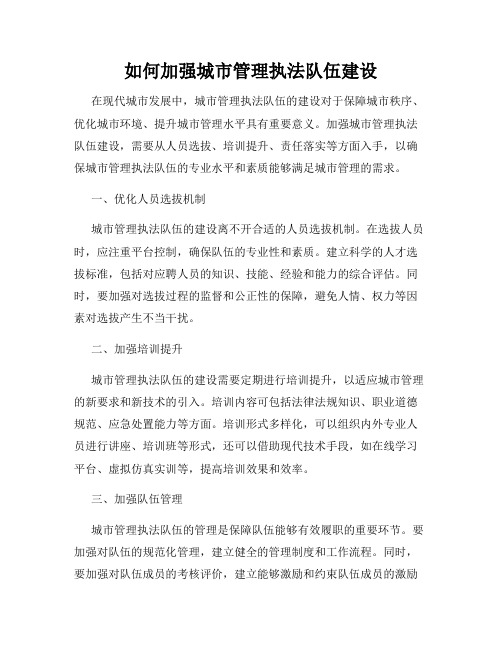 如何加强城市管理执法队伍建设

在现代城市发展中，城市管理执法队伍的建设对于保障城市秩序、优化城市环境、提升城市管理水平具有重要意义。加强城市管理执法队伍建设，需要从人员选拔、培训提升、责任落实等方面入手，以确保城市管理执法队伍的专业水平和素质能够满足城市管理的需求。

一、优化人员选拔机制

城市管理执法队伍的建设离不开合适的人员选拔机制。在选拔人员时，应注重平台控制，确保队伍的专业性和素质。建立科学的人才选拔标准，包括对应聘人员的知识、技能、经验和能力的综合评估。同时，要加强对选拔过程的监督和公正性的保障，避免人情、权力等因素对选拔产生不当干扰。

二、加强培训提升

城市管理执法队伍的建设需要定期进行培训提升，以适应城市管理的新要求和新技术的引入。培训内容可包括法律法规知识、职业道德规范、应急处置能力等方面。培训形式多样化，可以组织内外专业人员进行讲座、培训班等形式，还可以借助现代技术手段，如在线学习平台、虚拟仿真实训等，提高培训效果和效率。

三、加强队伍管理

城市管理执法队伍的管理是保障队伍能够有效履职的重要环节。要加强对队伍的规范化管理，建立健全的管理制度和工作流程。同时，要加强对队伍成员的考核评价，建立能够激励和约束队伍成员的激励